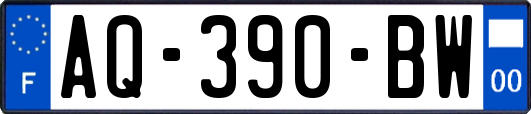 F

AQ-390-BW

00